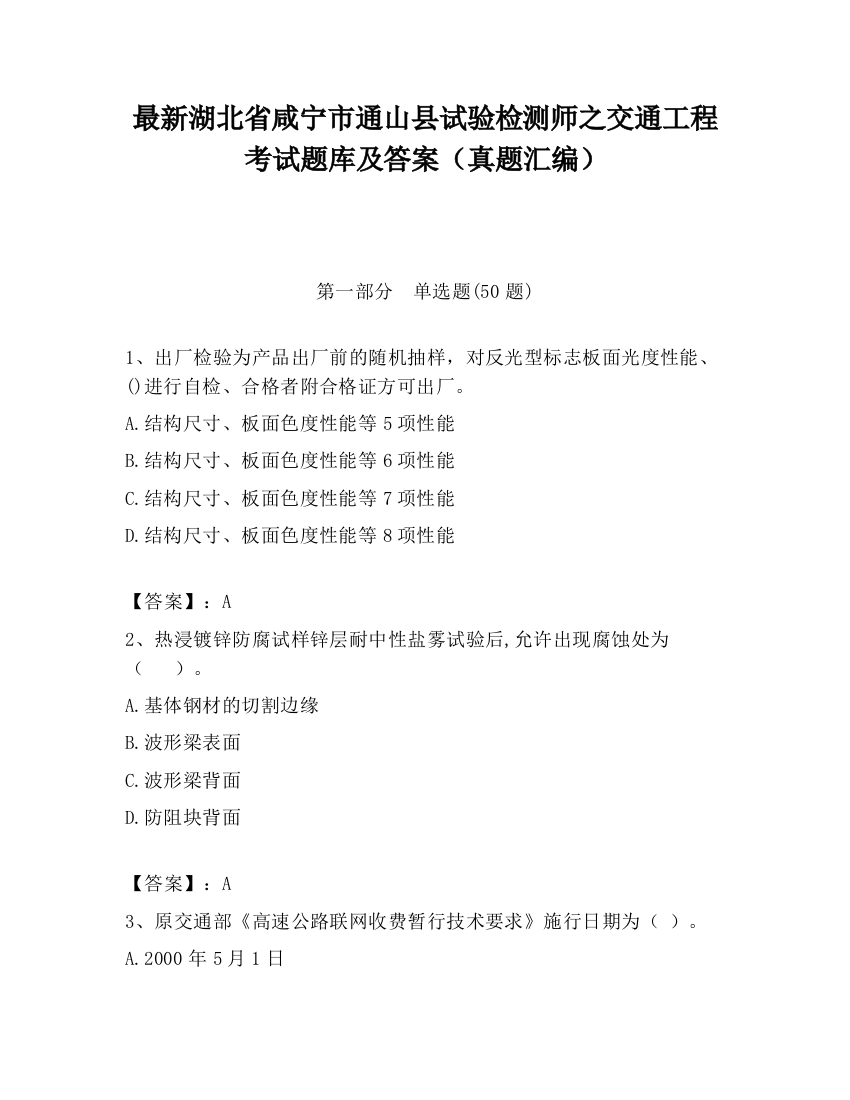 最新湖北省咸宁市通山县试验检测师之交通工程考试题库及答案（真题汇编）

第一部分　单选题(50 题)

1、出厂检验为产品出厂前的随机抽样，对反光型标志板面光度性能、()进行自检、合格者附合格证方可出厂。

A.结构尺寸、板面色度性能等 5 项性能

B.结构尺寸、板面色度性能等 6 项性能

C.结构尺寸、板面色度性能等 7 项性能

D.结构尺寸、板面色度性能等 8 项性能

【答案】：A

2、热浸镀锌防腐试样锌层耐中性盐雾试验后,允许出现腐蚀处为（　　）。

A.基体钢材的切割边缘

B.波形梁表面

C.波形梁背面

D.防阻块背面

【答案】：A

3、原交通部《高速公路联网收费暂行技术要求》施行日期为（ ）。

A.2000 年 5 月 1 日